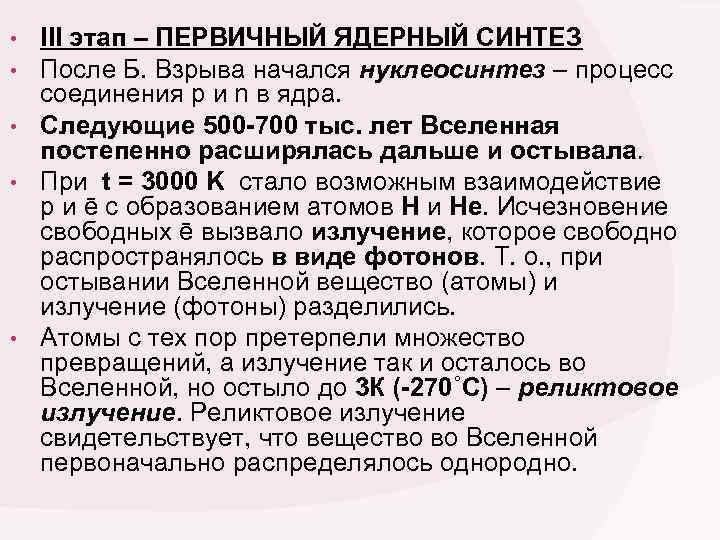 • III этап – ПЕРВИЧНЫЙ ЯДЕРНЫЙ СИНТЕЗ

• После Б. Взрыва начался нуклеосинтез – процесс соединения p и n в ядра.

• Следующие 500-700 тыс. лет Вселенная постепенно расширялась дальше и остывала.

• При t = 3000 K стало возможным взаимодействие p и ē с образованием атомов H и He. Исчезновение свободных ē вызвало излучение, которое свободно распространялось в виде фотонов. Т. о., при остывании Вселенной вещество (атомы) и излучение (фотоны) разделились.

• Атомы с тех пор претерпели множество превращений, а излучение так и осталось во Вселенной, но остыло до 3К (-270˚С) – реликтовое излучение. Реликтовое излучение свидетельствует, что вещество во Вселенной первоначально распределялось однородно.